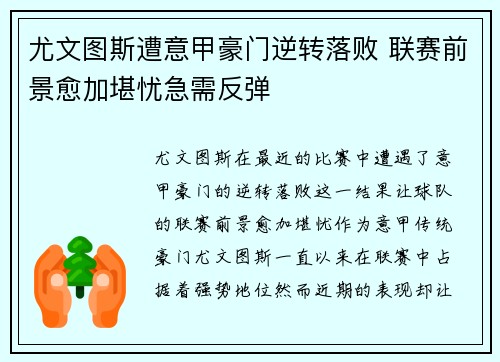 尤文图斯遭意甲豪门逆转落败 联赛前景愈加堪忧急需反弹

尤文图斯在最近的比赛中遭遇了意甲豪门的逆转落败这一结果让球队的联赛前景愈加堪忧作为意甲传统豪门尤文图斯一直以来在联赛中占据着强势地位然而近期的表现却让